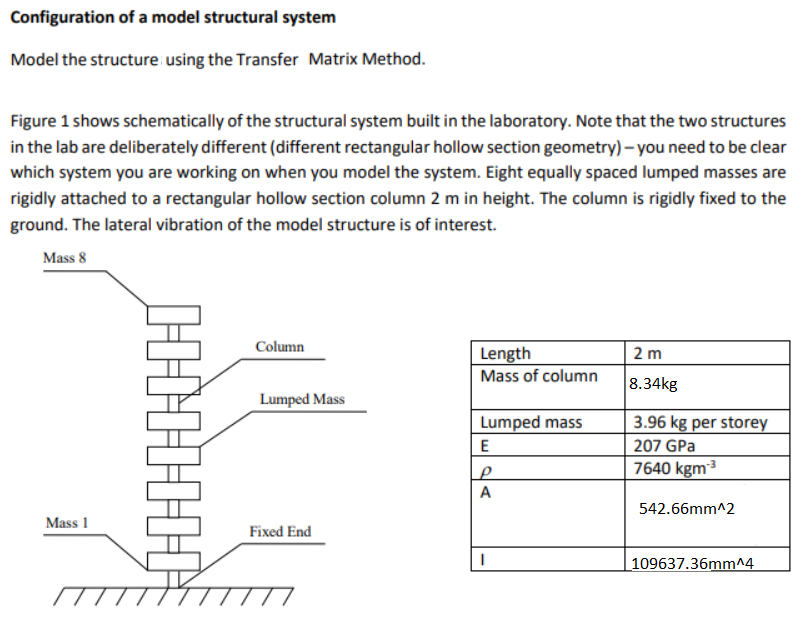 **Configuration of a model structural system**

Model the structure using the Transfer Matrix Method.

Figure 1 shows schematically of the structural system built in the laboratory. Note that the two structures in the lab are deliberately different (different rectangular hollow section geometry) – you need to be clear which system you are working on when you model the system. Eight equally spaced lumped masses are rigidly attached to a rectangular hollow section column 2 m in height. The column is rigidly fixed to the ground. The lateral vibration of the model structure is of interest.

Mass 8

Column

Lumped Mass

Mass 1

Fixed End

| Length | 2 m |
|---|---|
| Mass of column | 8.34kg |
| Lumped mass | 3.96 kg per storey |
| E | 207 GPa |
| $\rho$ | 7640 kgm$^{-3}$ |
| A | 542.66mm^2 |
| I | 109637.36mm^4 |